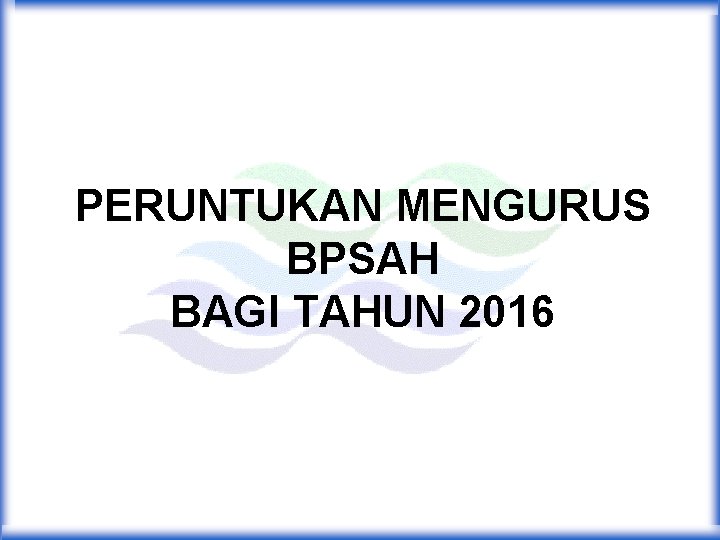 PERUNTUKAN MENGURUS BPSAH BAGI TAHUN 2016